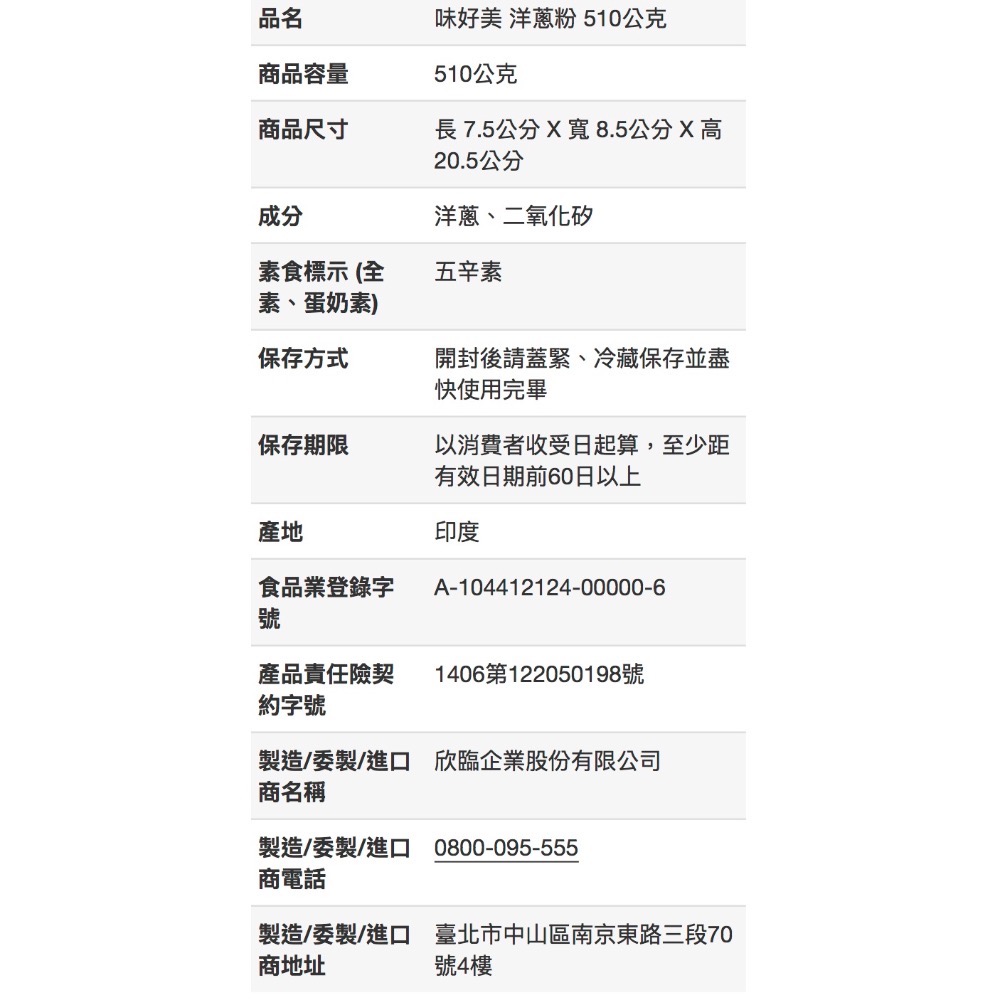 | 品名 | 味好美 洋蔥粉 510公克 |
|---|---|
| 商品容量 | 510公克 |
| 商品尺寸 | 長 7.5公分 X 寬 8.5公分 X 高 20.5公分 |
| 成分 | 洋蔥、二氧化矽 |
| 素食標示 (全素、蛋奶素) | 五辛素 |
| 保存方式 | 開封後請蓋緊、冷藏保存並盡快使用完畢 |
| 保存期限 | 以消費者收受日起算，至少距有效日期前60日以上 |
| 產地 | 印度 |
| 食品業登錄字號 | A-104412124-00000-6 |
| 產品責任險契約字號 | 1406第122050198號 |
| 製造/委製/進口商名稱 | 欣臨企業股份有限公司 |
| 製造/委製/進口商電話 | 0800-095-555 |
| 製造/委製/進口商地址 | 臺北市中山區南京東路三段70號4樓 |